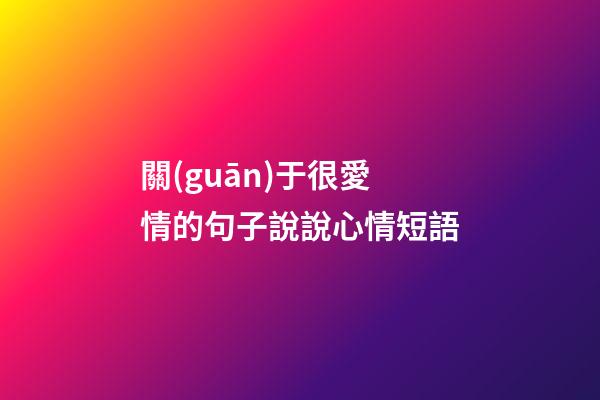 關(guān)于很愛情的句子說說心情短語